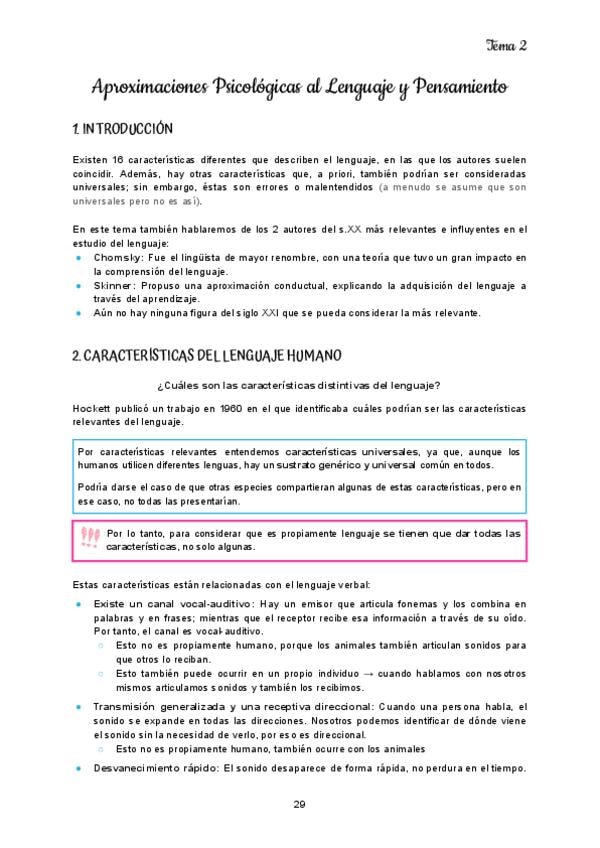 Tema 2

Aproximaciones Psicológicas al Lenguaje y Pensamiento

1. INTRODUCCIÓN

Existen 16 características diferentes que describen el lenguaje, en las que los autores suelen coincidir. Además, hay otras características que, a priori, también podrían ser consideradas universales; sin embargo, éstas son errores o malentendidos (a menudo se asume que son universales pero no es así).

En este tema también hablaremos de los 2 autores del s.XX más relevantes e influyentes en el estudio del lenguaje:

- Chomsky: Fue el lingüista de mayor renombre, con una teoría que tuvo un gran impacto en la comprensión del lenguaje.
- Skinner: Propuso una aproximación conductual, explicando la adquisición del lenguaje a través del aprendizaje.
- Aún no hay ninguna figura del siglo XXI que se pueda considerar la más relevante.

2. CARACTERÍSTICAS DEL LENGUAJE HUMANO

¿Cuáles son las características distintivas del lenguaje?

Hockett publicó un trabajo en 1960 en el que identificaba cuáles podrían ser las características relevantes del lenguaje.

Por características relevantes entendemos características universales, ya que, aunque los humanos utilicen diferentes lenguas, hay un sustrato genérico y universal común en todos.

Podría darse el caso de que otras especies compartieran algunas de estas características, pero en ese caso, no todas las presentarían.

Por lo tanto, para considerar que es propiamente lenguaje se tienen que dar todas las características, no solo algunas.

Estas características están relacionadas con el lenguaje verbal:

- Existe un canal vocal-auditivo: Hay un emisor que articula fonemas y los combina en palabras y en frases; mientras que el receptor recibe esa información a través de su oído. Por tanto, el canal es vocal-auditivo.
  - Esto no es propiamente humano, porque los animales también articulan sonidos para que otros lo reciban.
  - Esto también puede ocurrir en un propio individuo → cuando hablamos con nosotros mismos articulamos sonidos y también los recibimos.
- Transmisión generalizada y una receptiva direccional: Cuando una persona habla, el sonido se expande en todas las direcciones. Nosotros podemos identificar de dónde viene el sonido sin la necesidad de verlo, por eso es direccional.
  - Esto no es propiamente humano, también ocurre con los animales
- Desvanecimiento rápido: El sonido desaparece de forma rápida, no perdura en el tiempo.

29